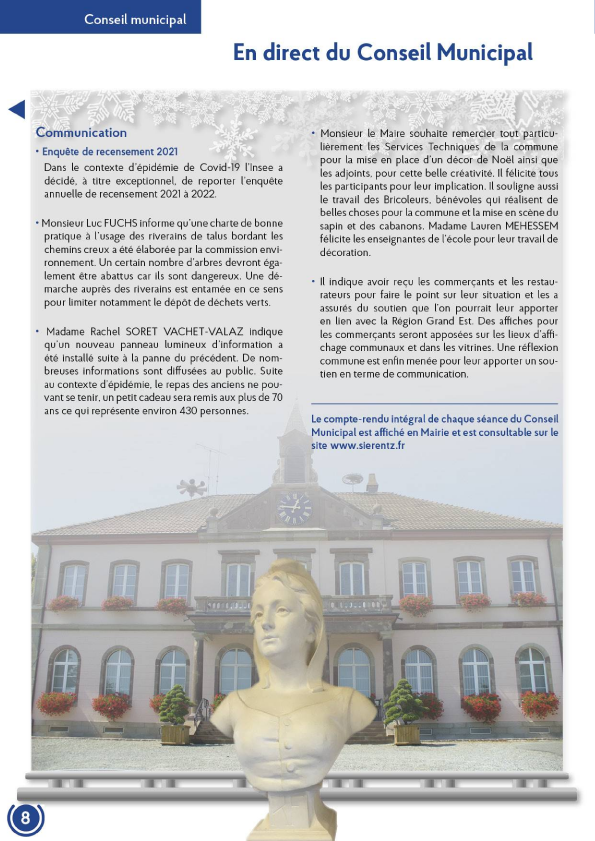 Conseil municipal

En direct du Conseil Municipal

Communication

• Enquête de recensement 2021

Dans le contexte d'épidémie de Covid-19 l'Insee a décidé, à titre exceptionnel, de reporter l'enquête annuelle de recensement 2021 à 2022.

• Monsieur Luc FUCHS informe qu'une charte de bonne pratique à l'usage des riverains de talus bordant les chemins creux a été élaborée par la commission environnement. Un certain nombre d'arbres devront également être abattus car ils sont dangereux. Une démarche auprès des riverains est entamée en ce sens pour limiter notamment le dépôt de déchets verts.

• Madame Rachel SORET VACHET-VALAZ indique qu'un nouveau panneau lumineux d'information a été installé suite à la panne du précédent. De nombreuses informations sont diffusées au public. Suite au contexte d'épidémie, le repas des anciens ne pouvant se tenir, un petit cadeau sera remis aux plus de 70 ans ce qui représente environ 430 personnes.

• Monsieur le Maire souhaite remercier tout particulièrement les Services Techniques de la commune pour la mise en place d'un décor de Noël ainsi que les adjoints, pour cette belle créativité. Il félicite tous les participants pour leur implication. Il souligne aussi le travail des Bricoleurs, bénévoles qui réalisent de belles choses pour la commune et la mise en scène du sapin et des cabanons. Madame Lauren MEHESSEM félicite les enseignantes de l'école pour leur travail de décoration.

• Il indique avoir reçu les commerçants et les restaurateurs pour faire le point sur leur situation et les a assurés du soutien que l'on pourrait leur apporter en lien avec la Région Grand Est. Des affiches pour les commerçants seront apposées sur les lieux d'affichage communaux et dans les vitrines. Une réflexion commune est enfin menée pour leur apporter un soutien en terme de communication.

Le compte-rendu intégral de chaque séance du Conseil Municipal est affiché en Mairie et est consultable sur le site www.sierentz.fr

8